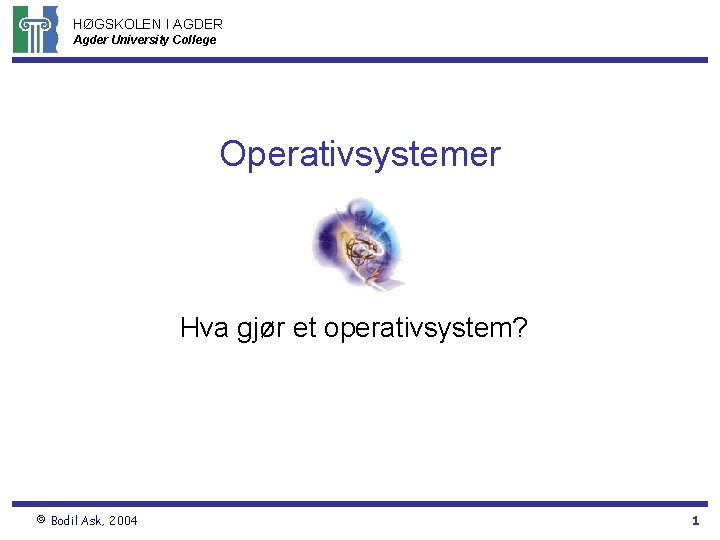 HØGSKOLEN I AGDER
Agder University College

Operativsystemer

Hva gjør et operativsystem?

© Bodil Ask, 2004

1